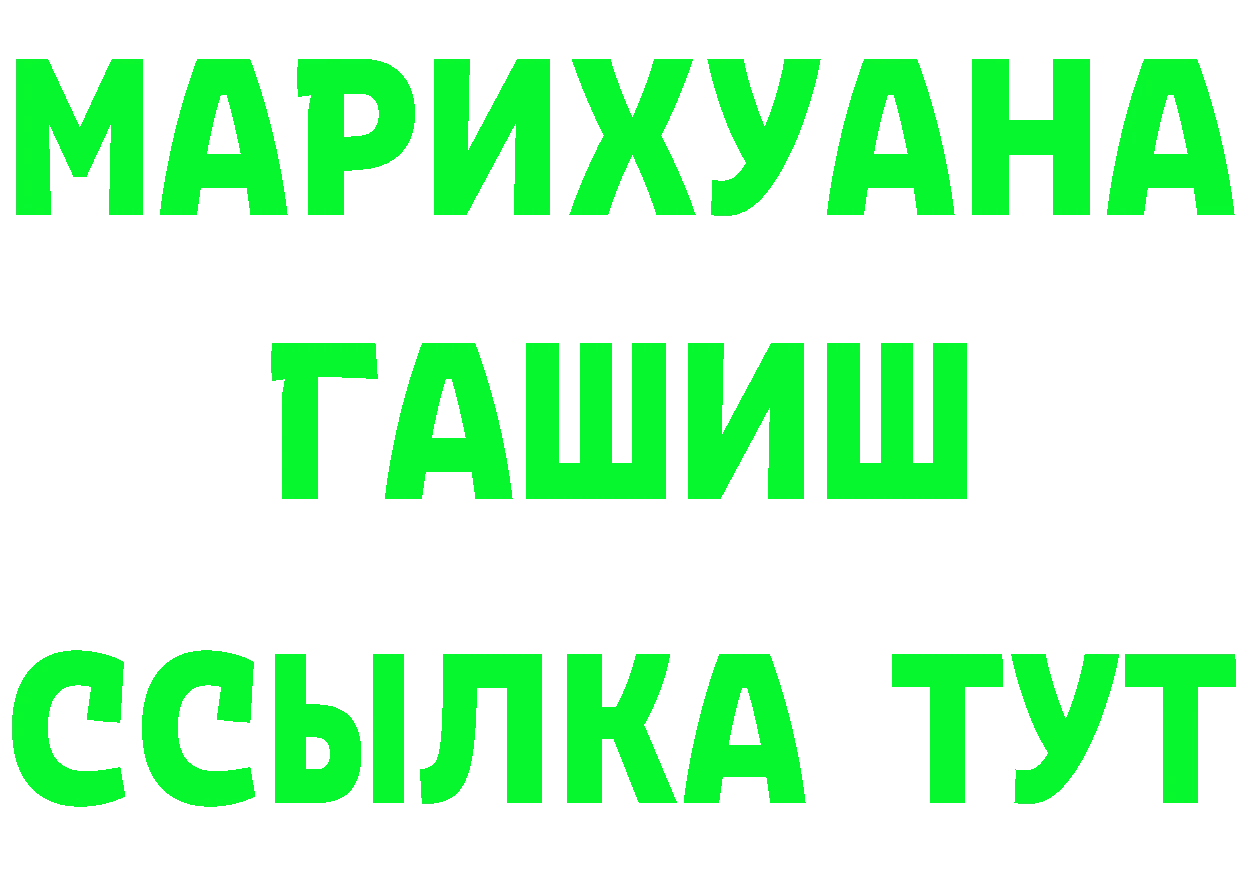 МАРИХУАНА
ГАШИШ
ССЫЛКА ТУТ